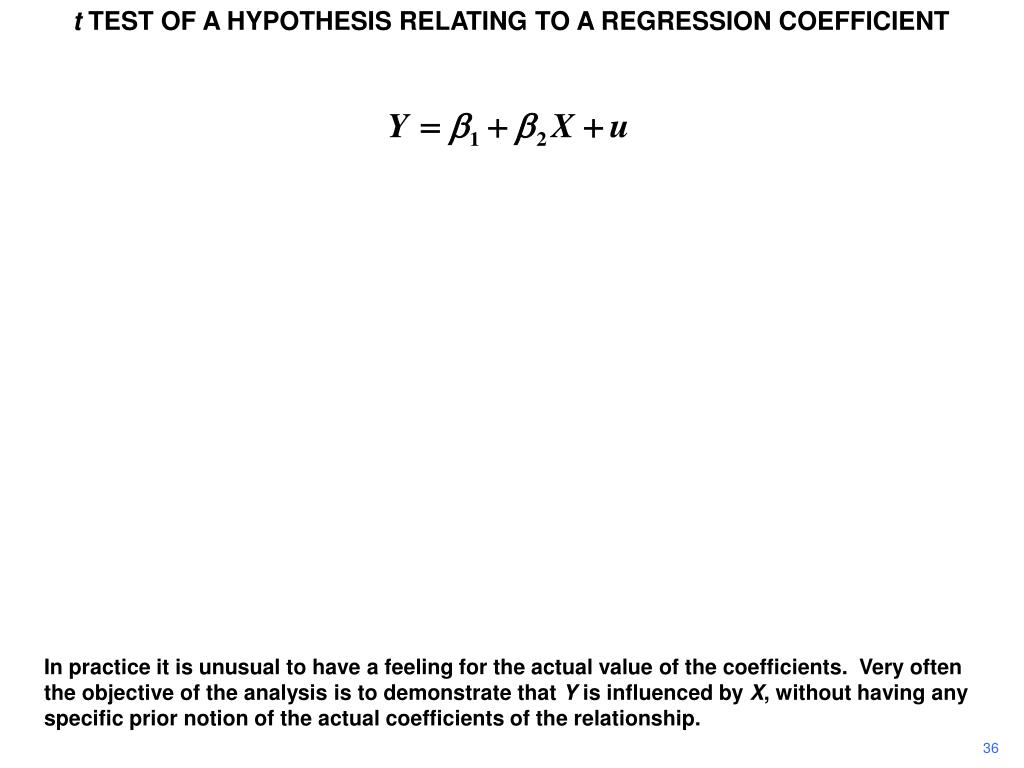 t TEST OF A HYPOTHESIS RELATING TO A REGRESSION COEFFICIENT

$Y = \beta_1 + \beta_2 X + u$

In practice it is unusual to have a feeling for the actual value of the coefficients. Very often the objective of the analysis is to demonstrate that Y is influenced by X, without having any specific prior notion of the actual coefficients of the relationship.

36